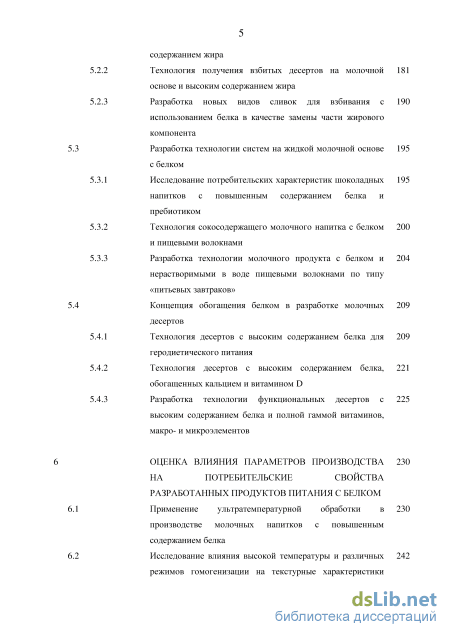 5

содержанием жира

5.2.2 Технология получения взбитых десертов на молочной основе и высоким содержанием жира 181

5.2.3 Разработка новых видов сливок для взбивания с использованием белка в качестве замены части жирового компонента 190

5.3 Разработка технологии систем на жидкой молочной основе с белком 195

5.3.1 Исследование потребительских характеристик шоколадных напитков с повышенным содержанием белка и пребиотиком 195

5.3.2 Технология сокосодержащего молочного напитка с белком и пищевыми волокнами 200

5.3.3 Разработка технологии молочного продукта с белком и нерастворимыми в воде пищевыми волокнами по типу «питьевых завтраков» 204

5.4 Концепция обогащения белком в разработке молочных десертов 209

5.4.1 Технология десертов с высоким содержанием белка для геродиетического питания 209

5.4.2 Технология десертов с высоким содержанием белка, обогащенных кальцием и витамином D 221

5.4.3 Разработка технологии функциональных десертов с высоким содержанием белка и полной гаммой витаминов, макро- и микроэлементов 225

6 ОЦЕНКА ВЛИЯНИЯ ПАРАМЕТРОВ ПРОИЗВОДСТВА НА ПОТРЕБИТЕЛЬСКИЕ СВОЙСТВА РАЗРАБОТАННЫХ ПРОДУКТОВ ПИТАНИЯ С БЕЛКОМ 230

6.1 Применение ультратемпературной обработки в производстве молочных напитков с повышенным содержанием белка 230

6.2 Исследование влияния высокой температуры и различных режимов гомогенизации на текстурные характеристики 242

dsLib.net
библиотека диссертаций